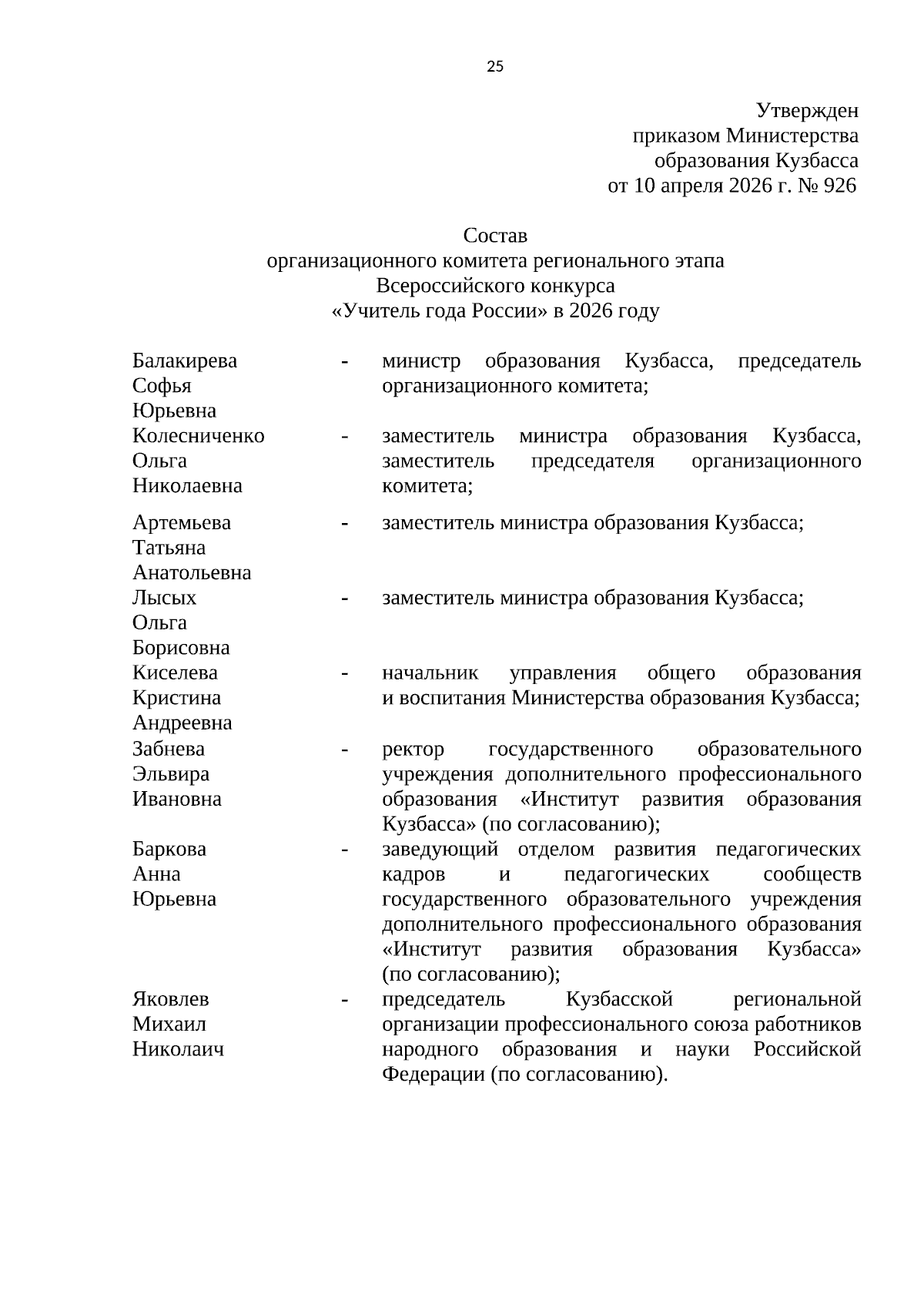 25

Утвержден
приказом Министерства
образования Кузбасса
от 10 апреля 2026 г. № 926

Состав
организационного комитета регионального этапа
Всероссийского конкурса
«Учитель года России» в 2026 году

| | | |
|---|---|---|
| Балакирева Софья Юрьевна | - | министр образования Кузбасса, председатель организационного комитета; |
| Колесниченко Ольга Николаевна | - | заместитель министра образования Кузбасса, заместитель председателя организационного комитета; |
| Артемьева Татьяна Анатольевна | - | заместитель министра образования Кузбасса; |
| Лысых Ольга Борисовна | - | заместитель министра образования Кузбасса; |
| Киселева Кристина Андреевна | - | начальник управления общего образования и воспитания Министерства образования Кузбасса; |
| Забнева Эльвира Ивановна | - | ректор государственного образовательного учреждения дополнительного профессионального образования «Институт развития образования Кузбасса» (по согласованию); |
| Баркова Анна Юрьевна | - | заведующий отделом развития педагогических кадров и педагогических сообществ государственного образовательного учреждения дополнительного профессионального образования «Институт развития образования Кузбасса» (по согласованию); |
| Яковлев Михаил Николаич | - | председатель Кузбасской региональной организации профессионального союза работников народного образования и науки Российской Федерации (по согласованию). |